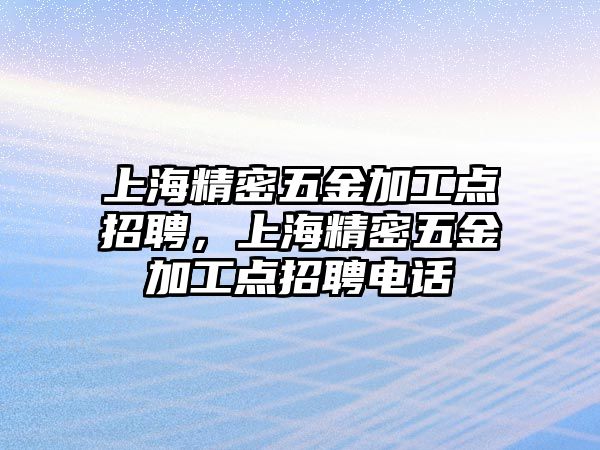 上海精密五金加工点招聘，上海精密五金加工点招聘电话